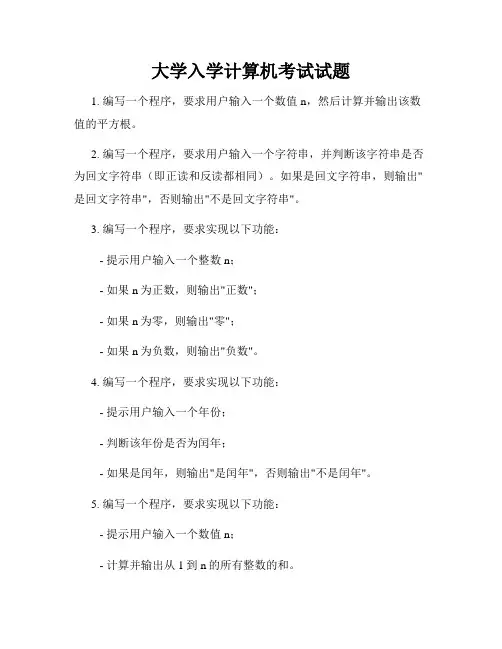 大学入学计算机考试试题

1. 编写一个程序，要求用户输入一个数值 n，然后计算并输出该数值的平方根。

2. 编写一个程序，要求用户输入一个字符串，并判断该字符串是否为回文字符串（即正读和反读都相同）。如果是回文字符串，则输出"是回文字符串"，否则输出"不是回文字符串"。

3. 编写一个程序，要求实现以下功能：

- 提示用户输入一个整数 n；

- 如果 n 为正数，则输出"正数"；

- 如果 n 为零，则输出"零"；

- 如果 n 为负数，则输出"负数"。

4. 编写一个程序，要求实现以下功能：

- 提示用户输入一个年份；

- 判断该年份是否为闰年；

- 如果是闰年，则输出"是闰年"，否则输出"不是闰年"。

5. 编写一个程序，要求实现以下功能：

- 提示用户输入一个数值 n；

- 计算并输出从 1 到 n 的所有整数的和。